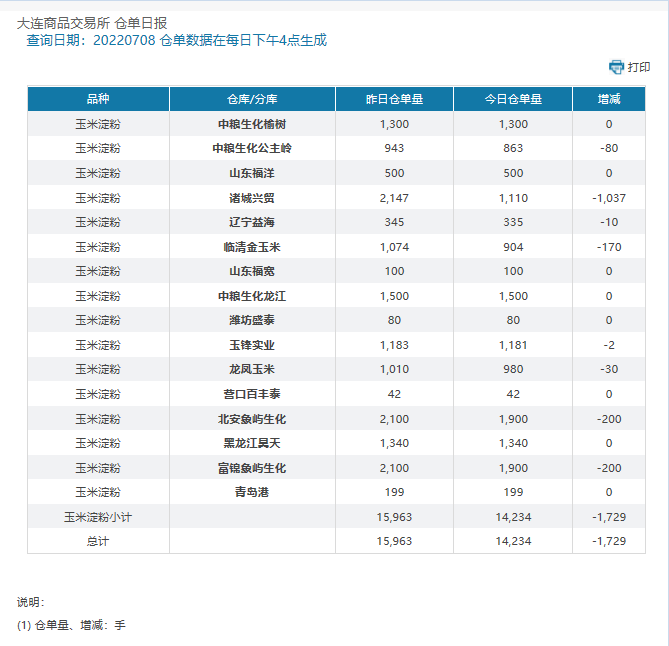 大连商品交易所 仓单日报
查询日期：20220708 仓单数据在每日下午4点生成

打印

| 品种 | 仓库/分库 | 昨日仓单量 | 今日仓单量 | 增减 |
|---|---|---|---|---|
| 玉米淀粉 | 中粮生化榆树 | 1,300 | 1,300 | 0 |
| 玉米淀粉 | 中粮生化公主岭 | 943 | 863 | -80 |
| 玉米淀粉 | 山东福洋 | 500 | 500 | 0 |
| 玉米淀粉 | 诸城兴贸 | 2,147 | 1,110 | -1,037 |
| 玉米淀粉 | 辽宁益海 | 345 | 335 | -10 |
| 玉米淀粉 | 临清金玉米 | 1,074 | 904 | -170 |
| 玉米淀粉 | 山东福宽 | 100 | 100 | 0 |
| 玉米淀粉 | 中粮生化龙江 | 1,500 | 1,500 | 0 |
| 玉米淀粉 | 潍坊盛泰 | 80 | 80 | 0 |
| 玉米淀粉 | 玉锋实业 | 1,183 | 1,181 | -2 |
| 玉米淀粉 | 龙凤玉米 | 1,010 | 980 | -30 |
| 玉米淀粉 | 营口百丰泰 | 42 | 42 | 0 |
| 玉米淀粉 | 北安象屿生化 | 2,100 | 1,900 | -200 |
| 玉米淀粉 | 黑龙江昊天 | 1,340 | 1,340 | 0 |
| 玉米淀粉 | 富锦象屿生化 | 2,100 | 1,900 | -200 |
| 玉米淀粉 | 青岛港 | 199 | 199 | 0 |
| 玉米淀粉小计 | | 15,963 | 14,234 | -1,729 |
| 总计 | | 15,963 | 14,234 | -1,729 |

说明：
(1) 仓单量、增减：手